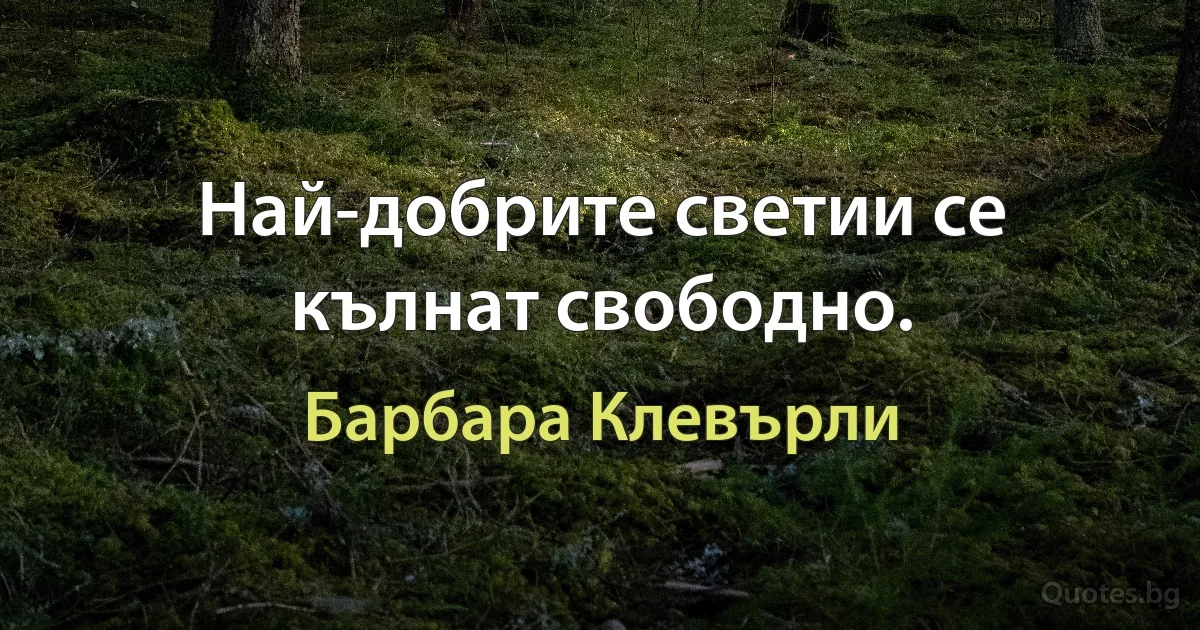 Най-добрите светии се кълнат свободно.

Барбара Клевърли

Quotes.bg